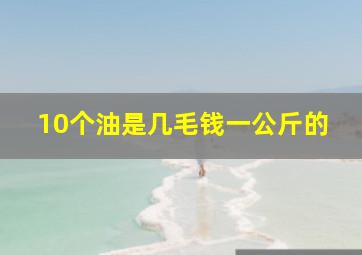 10个油是几毛钱一公斤的